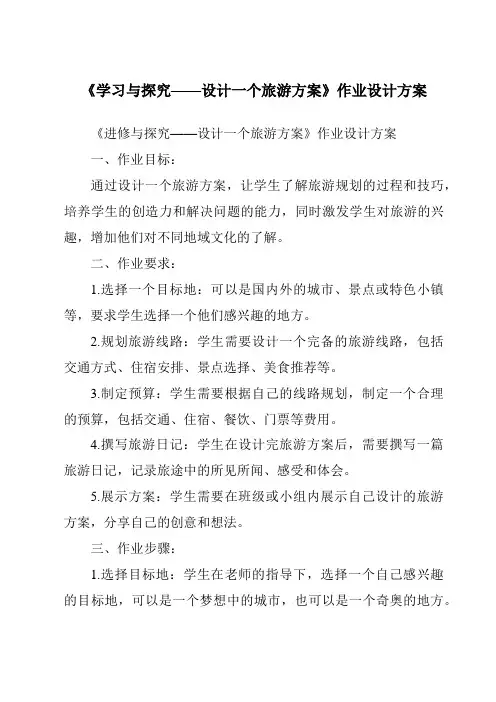 《学习与探究——设计一个旅游方案》作业设计方案

《进修与探究——设计一个旅游方案》作业设计方案

一、作业目标：

通过设计一个旅游方案，让学生了解旅游规划的过程和技巧，培养学生的创造力和解决问题的能力，同时激发学生对旅游的兴趣，增加他们对不同地域文化的了解。

二、作业要求：

1.选择一个目标地：可以是国内外的城市、景点或特色小镇等，要求学生选择一个他们感兴趣的地方。

2.规划旅游线路：学生需要设计一个完备的旅游线路，包括交通方式、住宿安排、景点选择、美食推荐等。

3.制定预算：学生需要根据自己的线路规划，制定一个合理的预算，包括交通、住宿、餐饮、门票等费用。

4.撰写旅游日记：学生在设计完旅游方案后，需要撰写一篇旅游日记，记录旅途中的所见所闻、感受和体会。

5.展示方案：学生需要在班级或小组内展示自己设计的旅游方案，分享自己的创意和想法。

三、作业步骤：

1.选择目标地：学生在老师的指导下，选择一个自己感兴趣的目标地，可以是一个梦想中的城市，也可以是一个奇奥的地方。